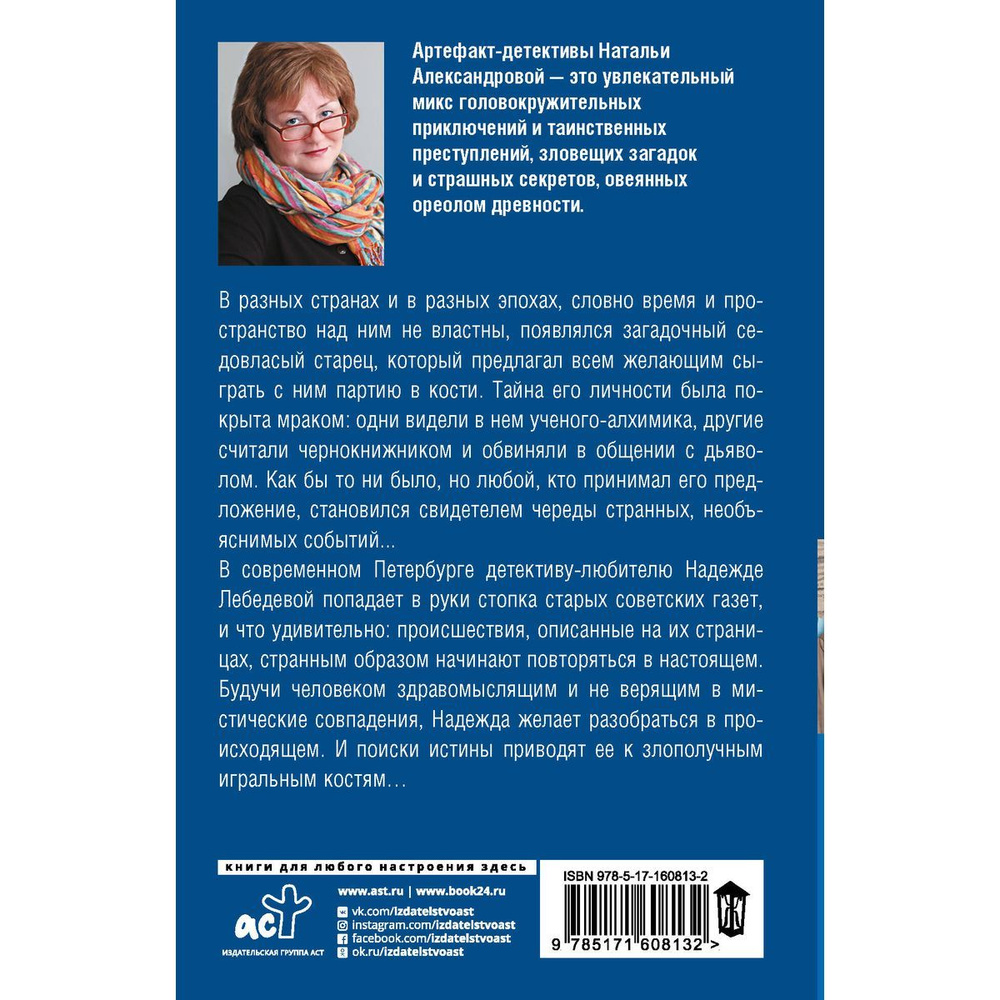 Артефакт-детективы Натальи Александровой — это увлекательный микс головокружительных приключений и таинственных преступлений, зловещих загадок и страшных секретов, овеянных ореолом древности.

В разных странах и в разных эпохах, словно время и пространство над ним не властны, появлялся загадочный седовласый старец, который предлагал всем желающим сыграть с ним партию в кости. Тайна его личности была покрыта мраком: одни видели в нем ученого-алхимика, другие считали чернокнижником и обвиняли в общении с дьяволом. Как бы то ни было, но любой, кто принимал его предложение, становился свидетелем череды странных, необъяснимых событий...

В современном Петербурге детективу-любителю Надежде Лебедевой попадает в руки стопка старых советских газет, и что удивительно: происшествия, описанные на их страницах, странным образом начинают повторяться в настоящем. Будучи человеком здравомыслящим и не верящим в мистические совпадения, Надежда желает разобраться в происходящем. И поиски истины приводят ее к злополучным игральным костям...

книги для любого настроения здесь

аст
ИЗДАТЕЛЬСКАЯ ГРУППА АСТ

www.ast.ru | www.book24.ru
vk.com/izdatelstvoast
instagram.com/izdatelstvoast
facebook.com/izdatelstvoast
ok.ru/izdatelstvoast

ISBN 978-5-17-160813-2

9 785171 608132 >